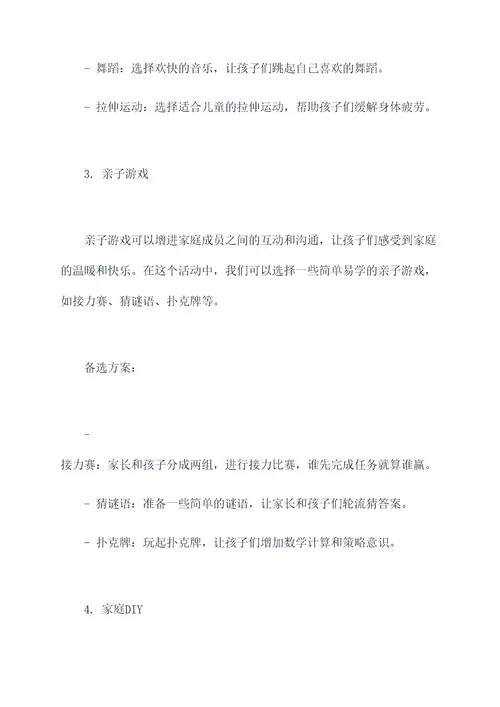 - 舞蹈：选择欢快的音乐，让孩子们跳起自己喜欢的舞蹈。

- 拉伸运动：选择适合儿童的拉伸运动，帮助孩子们缓解身体疲劳。

3. 亲子游戏

亲子游戏可以增进家庭成员之间的互动和沟通，让孩子们感受到家庭的温暖和快乐。在这个活动中，我们可以选择一些简单易学的亲子游戏，如接力赛、猜谜语、扑克牌等。

备选方案：

-

接力赛：家长和孩子分成两组，进行接力比赛，谁先完成任务就算谁赢。

- 猜谜语：准备一些简单的谜语，让家长和孩子们轮流猜答案。

- 扑克牌：玩起扑克牌，让孩子们增加数学计算和策略意识。

4. 家庭DIY